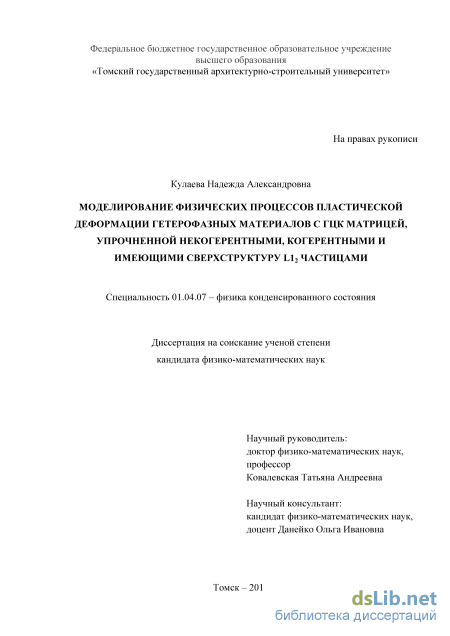 Федеральное бюджетное государственное образовательное учреждение высшего образования
«Томский государственный архитектурно-строительный университет»

На правах рукописи

Кулаева Надежда Александровна

МОДЕЛИРОВАНИЕ ФИЗИЧЕСКИХ ПРОЦЕССОВ ПЛАСТИЧЕСКОЙ ДЕФОРМАЦИИ ГЕТЕРОФАЗНЫХ МАТЕРИАЛОВ С ГЦК МАТРИЦЕЙ, УПРОЧНЕННОЙ НЕКОГЕРЕНТНЫМИ, КОГЕРЕНТНЫМИ И ИМЕЮЩИМИ СВЕРХСТРУКТУРУ $L1_2$ ЧАСТИЦАМИ

Специальность 01.04.07 – физика конденсированного состояния

Диссертация на соискание ученой степени
кандидата физико-математических наук

Научный руководитель:
доктор физико-математических наук,
профессор
Ковалевская Татьяна Андреевна

Научный консультант:
кандидат физико-математических наук,
доцент Данейко Ольга Ивановна

Томск – 201

dsLib.net
библиотека диссертаций